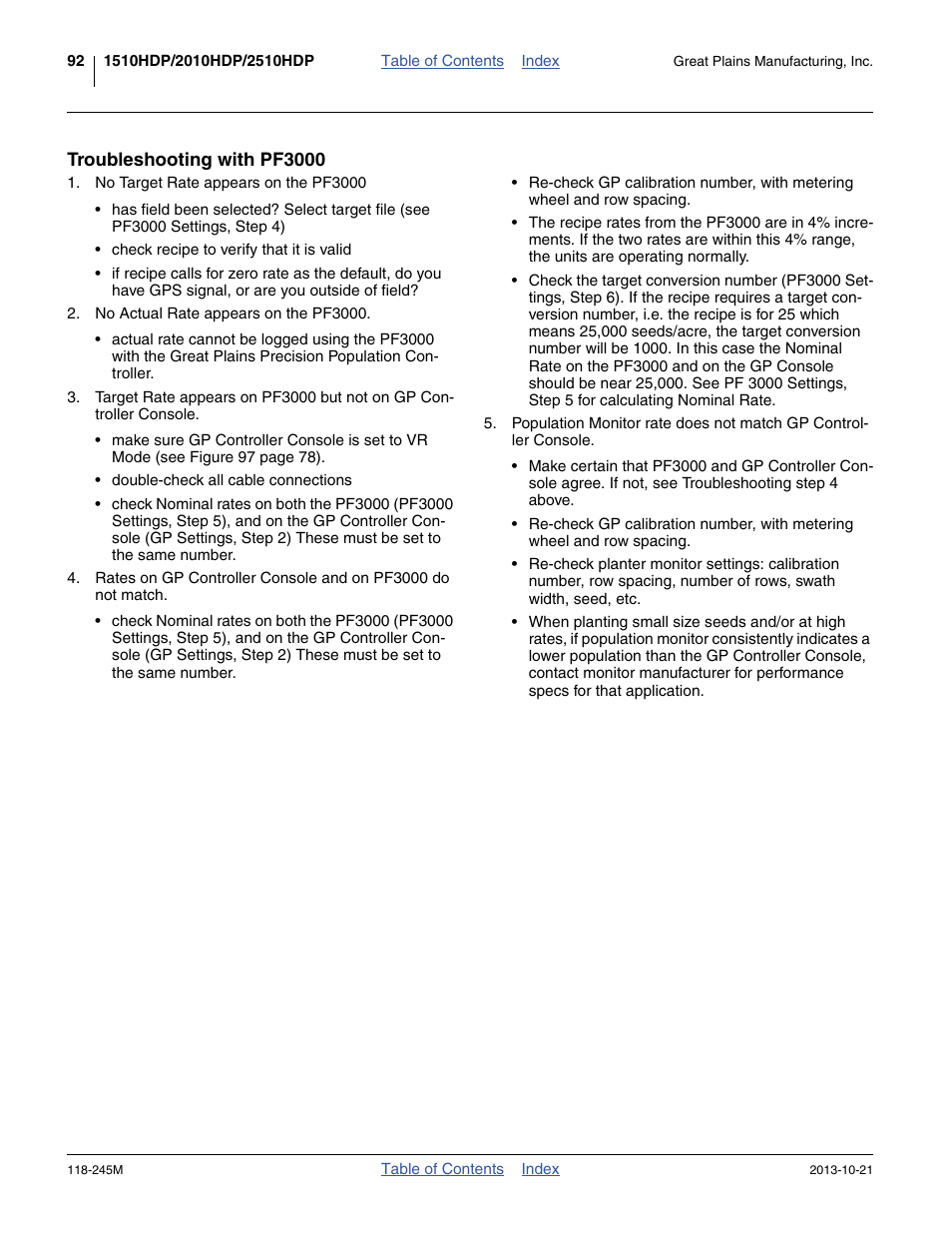 92 1510HDP/2010HDP/2510HDP Table of Contents Index Great Plains Manufacturing, Inc.

Troubleshooting with PF3000

1. No Target Rate appears on the PF3000

• has field been selected? Select target file (see PF3000 Settings, Step 4)

• check recipe to verify that it is valid

• if recipe calls for zero rate as the default, do you have GPS signal, or are you outside of field?

2. No Actual Rate appears on the PF3000.

• actual rate cannot be logged using the PF3000 with the Great Plains Precision Population Controller.

3. Target Rate appears on PF3000 but not on GP Controller Console.

• make sure GP Controller Console is set to VR Mode (see Figure 97 page 78).

• double-check all cable connections

• check Nominal rates on both the PF3000 (PF3000 Settings, Step 5), and on the GP Controller Console (GP Settings, Step 2) These must be set to the same number.

4. Rates on GP Controller Console and on PF3000 do not match.

• check Nominal rates on both the PF3000 (PF3000 Settings, Step 5), and on the GP Controller Console (GP Settings, Step 2) These must be set to the same number.

• Re-check GP calibration number, with metering wheel and row spacing.

• The recipe rates from the PF3000 are in 4% increments. If the two rates are within this 4% range, the units are operating normally.

• Check the target conversion number (PF3000 Settings, Step 6). If the recipe requires a target conversion number, i.e. the recipe is for 25 which means 25,000 seeds/acre, the target conversion number will be 1000. In this case the Nominal Rate on the PF3000 and on the GP Console should be near 25,000. See PF 3000 Settings, Step 5 for calculating Nominal Rate.

5. Population Monitor rate does not match GP Controller Console.

• Make certain that PF3000 and GP Controller Console agree. If not, see Troubleshooting step 4 above.

• Re-check GP calibration number, with metering wheel and row spacing.

• Re-check planter monitor settings: calibration number, row spacing, number of rows, swath width, seed, etc.

• When planting small size seeds and/or at high rates, if population monitor consistently indicates a lower population than the GP Controller Console, contact monitor manufacturer for performance specs for that application.

118-245M Table of Contents Index 2013-10-21